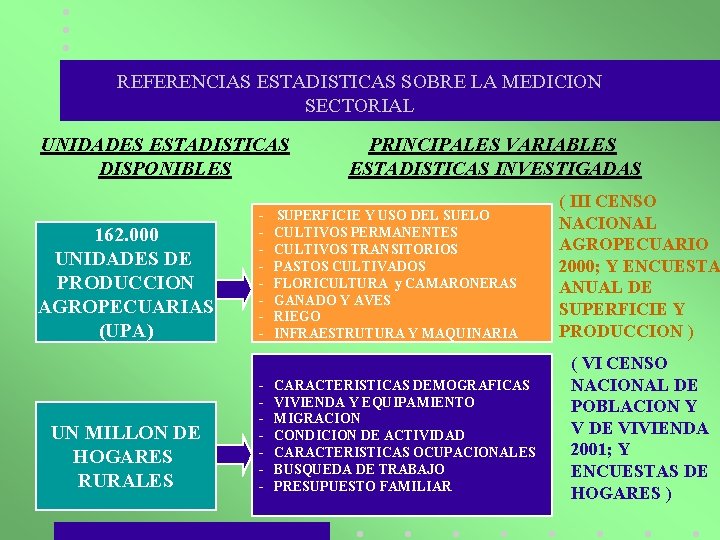 REFERENCIAS ESTADISTICAS SOBRE LA MEDICION SECTORIAL

UNIDADES ESTADISTICAS DISPONIBLES

PRINCIPALES VARIABLES ESTADISTICAS INVESTIGADAS

162.000 UNIDADES DE PRODUCCION AGROPECUARIAS (UPA)

- SUPERFICIE Y USO DEL SUELO
- CULTIVOS PERMANENTES
- CULTIVOS TRANSITORIOS
- PASTOS CULTIVADOS
- FLORICULTURA y CAMARONERAS
- GANADO Y AVES
- RIEGO
- INFRAESTRUTURA Y MAQUINARIA

( III CENSO NACIONAL AGROPECUARIO 2000; Y ENCUESTA ANUAL DE SUPERFICIE Y PRODUCCION )

UN MILLON DE HOGARES RURALES

- CARACTERISTICAS DEMOGRAFICAS
- VIVIENDA Y EQUIPAMIENTO
- MIGRACION
- CONDICION DE ACTIVIDAD
- CARACTERISTICAS OCUPACIONALES
- BUSQUEDA DE TRABAJO
- PRESUPUESTO FAMILIAR

( VI CENSO NACIONAL DE POBLACION Y V DE VIVIENDA 2001; Y ENCUESTAS DE HOGARES )